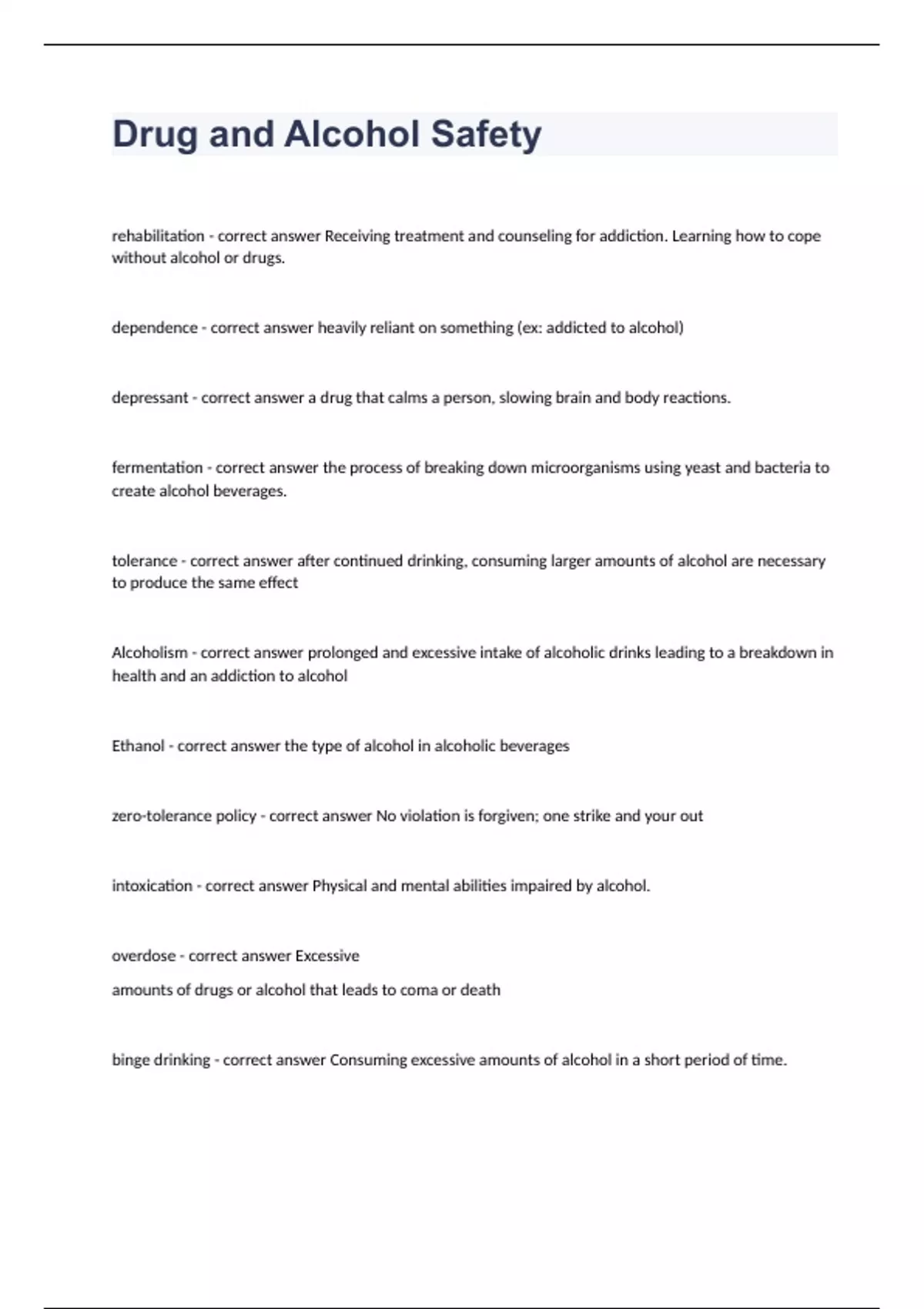 Drug and Alcohol Safety

rehabilitation - correct answer Receiving treatment and counseling for addiction. Learning how to cope without alcohol or drugs.

dependence - correct answer heavily reliant on something (ex: addicted to alcohol)

depressant - correct answer a drug that calms a person, slowing brain and body reactions.

fermentation - correct answer the process of breaking down microorganisms using yeast and bacteria to create alcohol beverages.

tolerance - correct answer after continued drinking, consuming larger amounts of alcohol are necessary to produce the same effect

Alcoholism - correct answer prolonged and excessive intake of alcoholic drinks leading to a breakdown in health and an addiction to alcohol

Ethanol - correct answer the type of alcohol in alcoholic beverages

zero-tolerance policy - correct answer No violation is forgiven; one strike and your out

intoxication - correct answer Physical and mental abilities impaired by alcohol.

overdose - correct answer Excessive

amounts of drugs or alcohol that leads to coma or death

binge drinking - correct answer Consuming excessive amounts of alcohol in a short period of time.